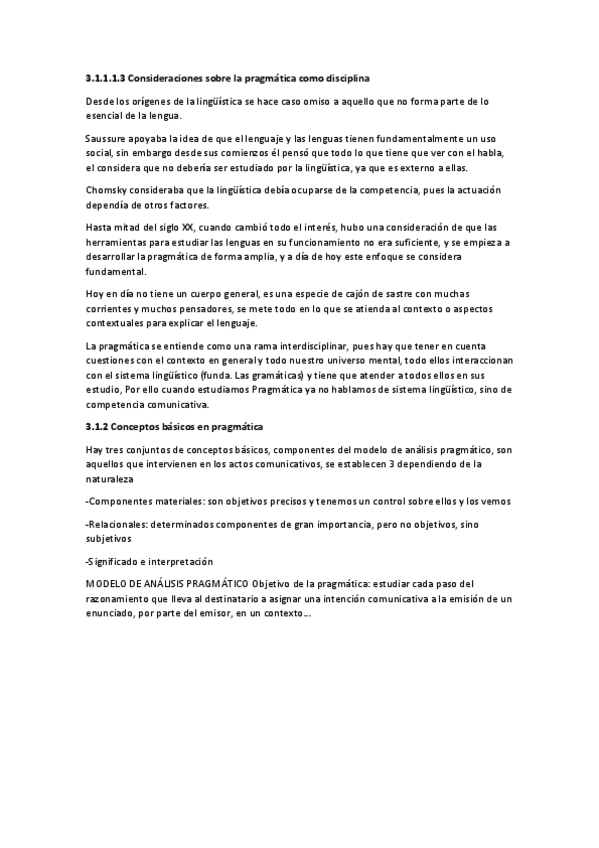 3.1.1.1.3 Consideraciones sobre la pragmática como disciplina

Desde los orígenes de la lingüística se hace caso omiso a aquello que no forma parte de lo esencial de la lengua.

Saussure apoyaba la idea de que el lenguaje y las lenguas tienen fundamentalmente un uso social, sin embargo desde sus comienzos él pensó que todo lo que tiene que ver con el habla, el considera que no debería ser estudiado por la lingüística, ya que es externo a ellas.

Chomsky consideraba que la lingüística debía ocuparse de la competencia, pues la actuación dependía de otros factores.

Hasta mitad del siglo XX, cuando cambió todo el interés, hubo una consideración de que las herramientas para estudiar las lenguas en su funcionamiento no era suficiente, y se empieza a desarrollar la pragmática de forma amplia, y a día de hoy este enfoque se considera fundamental.

Hoy en día no tiene un cuerpo general, es una especie de cajón de sastre con muchas corrientes y muchos pensadores, se mete todo en lo que se atienda al contexto o aspectos contextuales para explicar el lenguaje.

La pragmática se entiende como una rama interdisciplinar, pues hay que tener en cuenta cuestiones con el contexto en general y todo nuestro universo mental, todo ellos interaccionan con el sistema lingüístico (funda. Las gramáticas) y tiene que atender a todos ellos en sus estudio, Por ello cuando estudiamos Pragmática ya no hablamos de sistema lingüístico, sino de competencia comunicativa.

3.1.2 Conceptos básicos en pragmática

Hay tres conjuntos de conceptos básicos, componentes del modelo de análisis pragmático, son aquellos que intervienen en los actos comunicativos, se establecen 3 dependiendo de la naturaleza

-Componentes materiales: son objetivos precisos y tenemos un control sobre ellos y los vemos

-Relacionales: determinados componentes de gran importancia, pero no objetivos, sino subjetivos

-Significado e interpretación

MODELO DE ANÁLISIS PRAGMÁTICO Objetivo de la pragmática: estudiar cada paso del razonamiento que lleva al destinatario a asignar una intención comunicativa a la emisión de un enunciado, por parte del emisor, en un contexto....